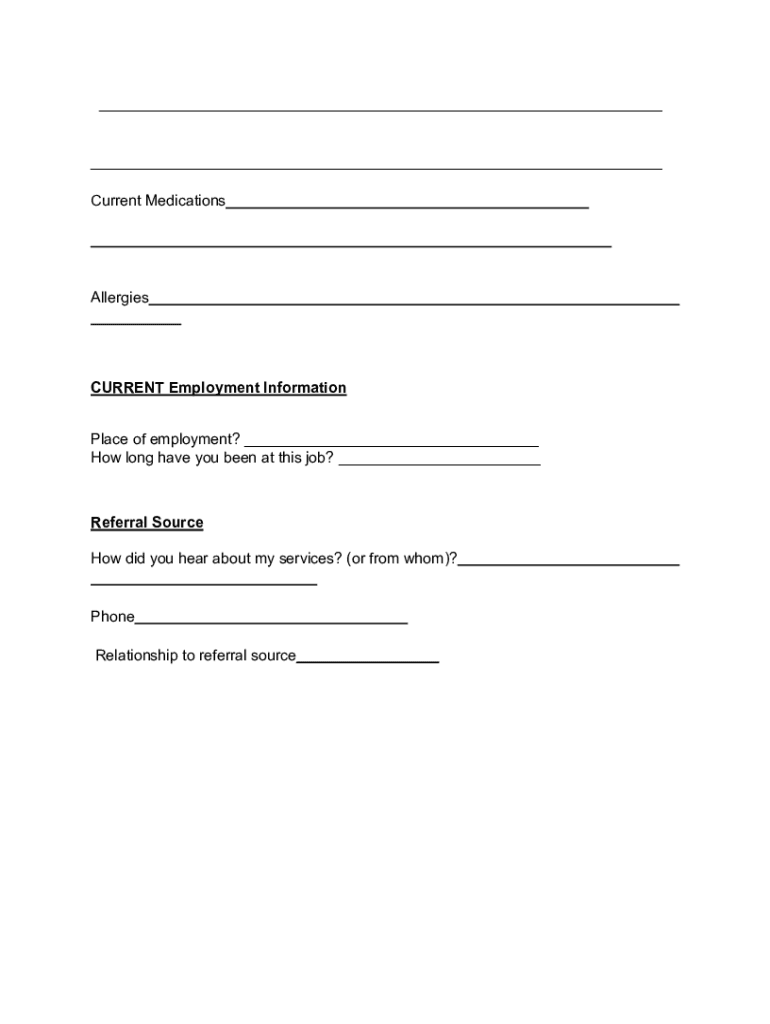 Current Medications

Allergies

CURRENT Employment Information

Place of employment?
How long have you been at this job?

Referral Source

How did you hear about my services? (or from whom)?

Phone

Relationship to referral source